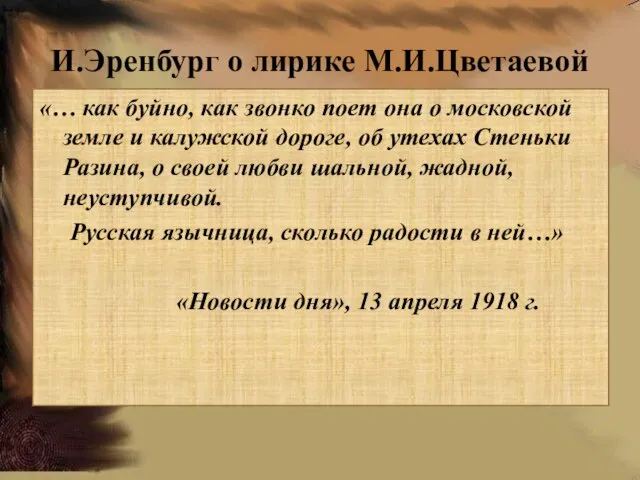 И.Эренбург о лирике М.И.Цветаевой

«… как буйно, как звонко поет она о московской земле и калужской дороге, об утехах Стеньки Разина, о своей любви шальной, жадной, неуступчивой.

Русская язычница, сколько радости в ней…»

«Новости дня», 13 апреля 1918 г.